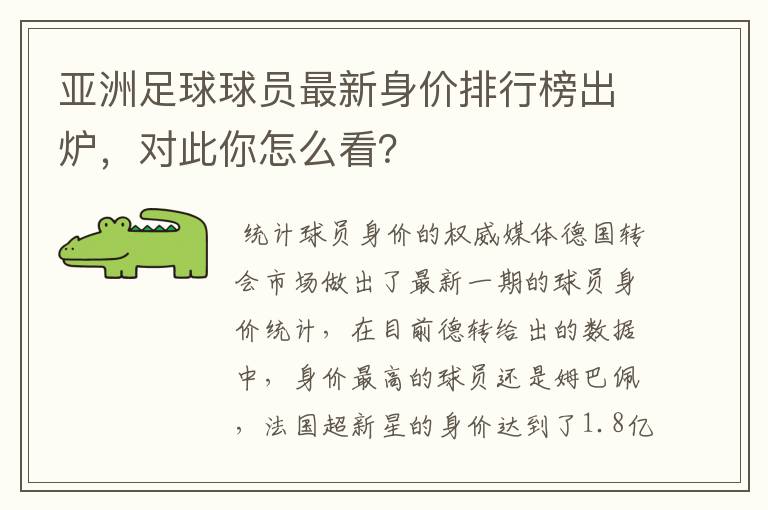 亚洲足球球员最新身价排行榜出炉，对此你怎么看？

统计球员身价的权威媒体德国转会市场做出了最新一期的球员身价统计，在目前德转给出的数据中，身价最高的球员还是姆巴佩，法国超新星的身价达到了1.8亿